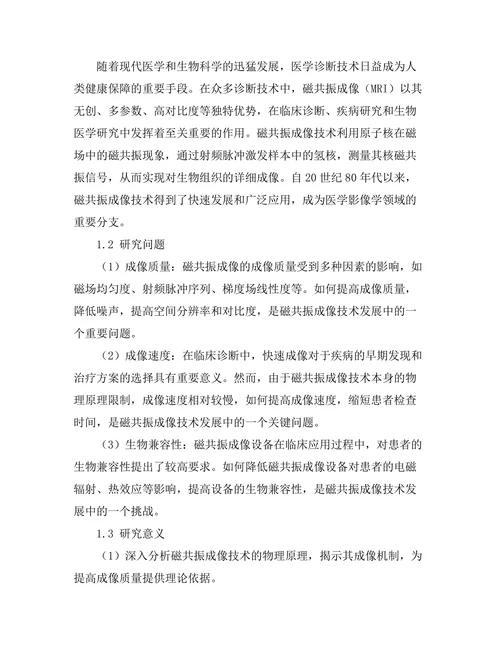 随着现代医学和生物科学的迅猛发展，医学诊断技术日益成为人类健康保障的重要手段。在众多诊断技术中，磁共振成像（MRI）以其无创、多参数、高对比度等独特优势，在临床诊断、疾病研究和生物医学研究中发挥着至关重要的作用。磁共振成像技术利用原子核在磁场中的磁共振现象，通过射频脉冲激发样本中的氢核，测量其核磁共振信号，从而实现对生物组织的详细成像。自20世纪80年代以来，磁共振成像技术得到了快速发展和广泛应用，成为医学影像学领域的重要分支。

1.2 研究问题

（1）成像质量：磁共振成像的成像质量受到多种因素的影响，如磁场均匀度、射频脉冲序列、梯度场线性度等。如何提高成像质量，降低噪声，提高空间分辨率和对比度，是磁共振成像技术发展中的一个重要问题。

（2）成像速度：在临床诊断中，快速成像对于疾病的早期发现和治疗方案的选择具有重要意义。然而，由于磁共振成像技术本身的物理原理限制，成像速度相对较慢，如何提高成像速度，缩短患者检查时间，是磁共振成像技术发展中的一个关键问题。

（3）生物兼容性：磁共振成像设备在临床应用过程中，对患者的生物兼容性提出了较高要求。如何降低磁共振成像设备对患者的电磁辐射、热效应等影响，提高设备的生物兼容性，是磁共振成像技术发展中的一个挑战。

1.3 研究意义

（1）深入分析磁共振成像技术的物理原理，揭示其成像机制，为提高成像质量提供理论依据。